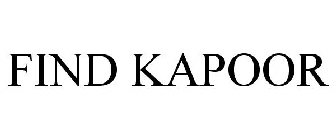 FIND KAPOOR